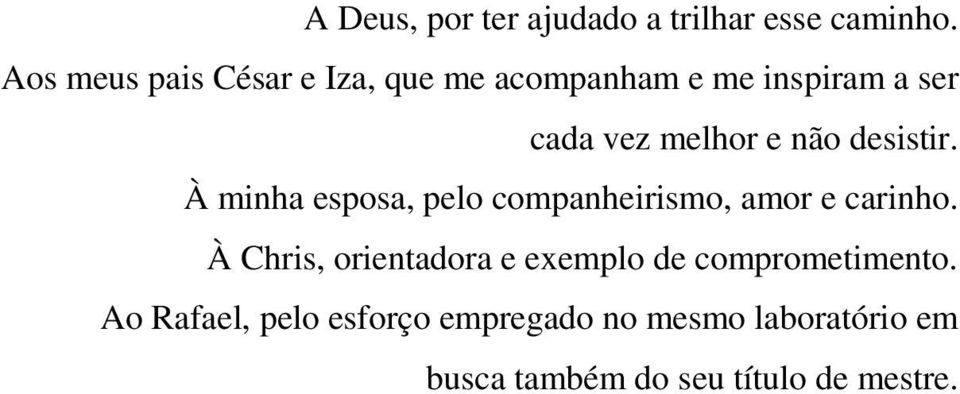 A Deus, por ter ajudado a trilhar esse caminho.

Aos meus pais César e Iza, que me acompanham e me inspiram a ser cada vez melhor e não desistir.

À minha esposa, pelo companheirismo, amor e carinho.

À Chris, orientadora e exemplo de comprometimento.

Ao Rafael, pelo esforço empregado no mesmo laboratório em busca também do seu título de mestre.